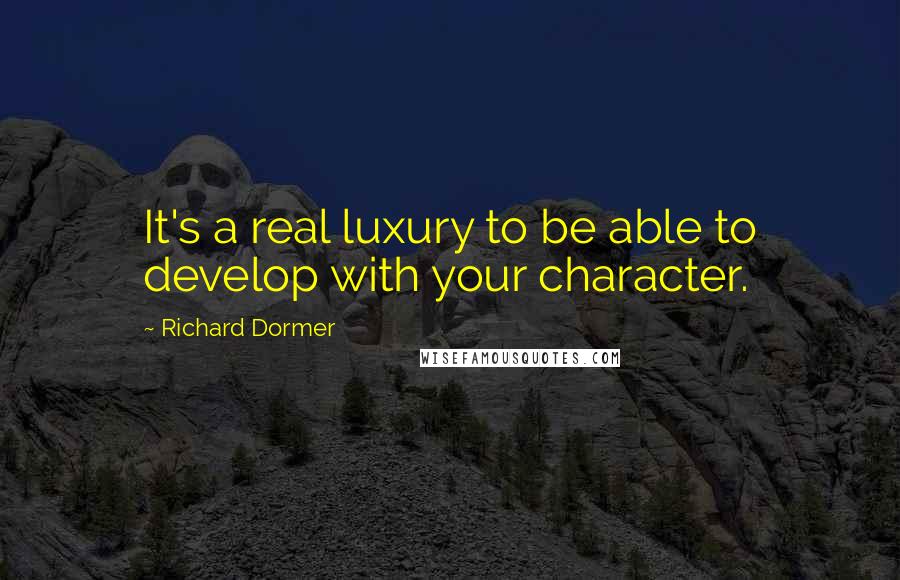 It's a real luxury to be able to develop with your character.

~ Richard Dormer

WISEFAMOUSQUOTES.COM